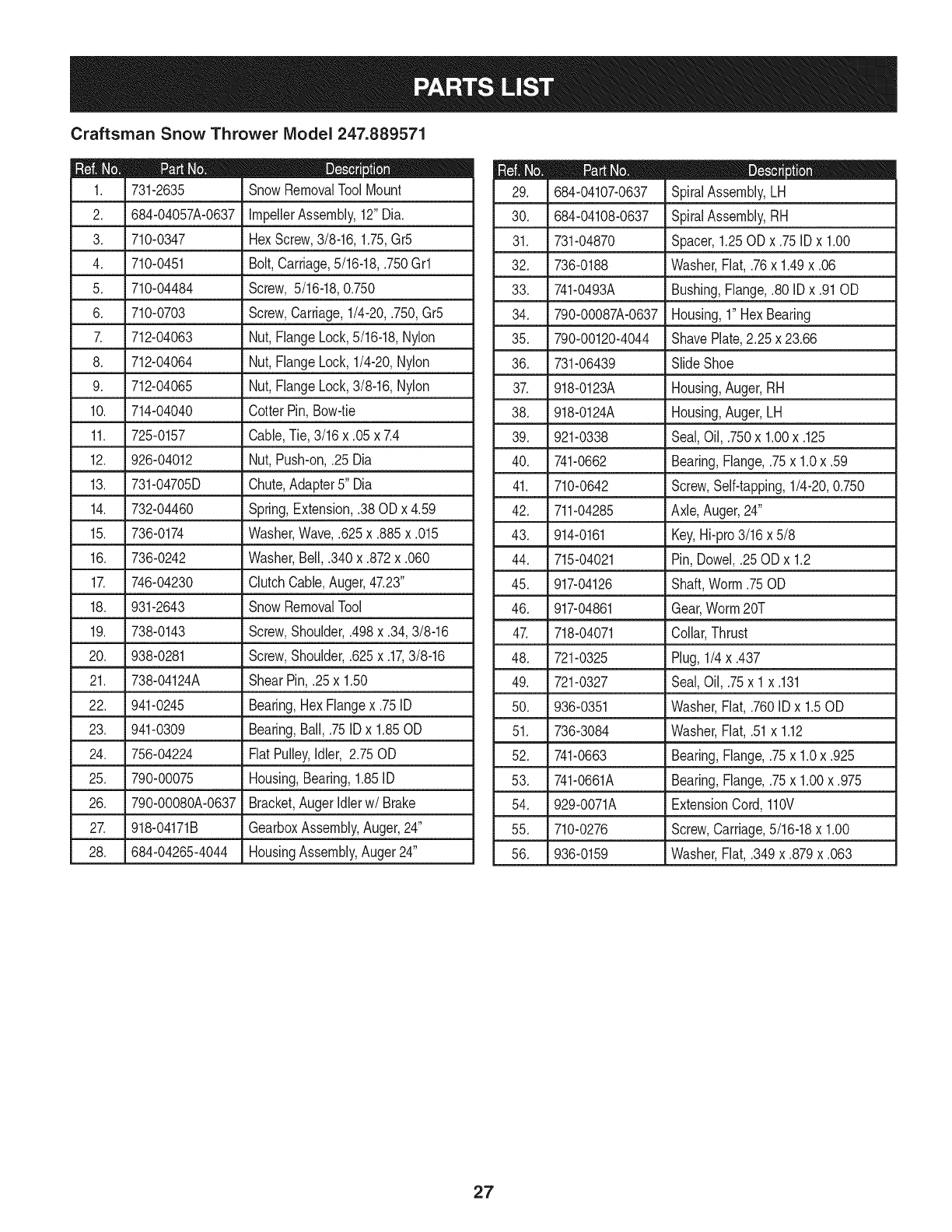 PARTS LIST

Craftsman Snow Thrower Model 247.889571

| Ref. No. | Part No. | Description |
|---|---|---|
| 1. | 731-2635 | Snow Removal Tool Mount |
| 2. | 684-04057A-0637 | Impeller Assembly, 12" Dia. |
| 3. | 710-0347 | Hex Screw, 3/8-16, 1.75, Gr5 |
| 4. | 710-0451 | Bolt, Carriage, 5/16-18, .750 Gr1 |
| 5. | 710-04484 | Screw, 5/16-18, 0.750 |
| 6. | 710-0703 | Screw, Carriage, 1/4-20, .750, Gr5 |
| 7. | 712-04063 | Nut, Flange Lock, 5/16-18, Nylon |
| 8. | 712-04064 | Nut, Flange Lock, 1/4-20, Nylon |
| 9. | 712-04065 | Nut, Flange Lock, 3/8-16, Nylon |
| 10. | 714-04040 | Cotter Pin, Bow-tie |
| 11. | 725-0157 | Cable, Tie, 3/16 x .05 x 7.4 |
| 12. | 926-04012 | Nut, Push-on, .25 Dia |
| 13. | 731-04705D | Chute, Adapter 5" Dia |
| 14. | 732-04460 | Spring, Extension, .38 OD x 4.59 |
| 15. | 736-0174 | Washer, Wave, .625 x .885 x .015 |
| 16. | 736-0242 | Washer, Bell, .340 x .872 x .060 |
| 17. | 746-04230 | Clutch Cable, Auger, 47.23" |
| 18. | 931-2643 | Snow Removal Tool |
| 19. | 738-0143 | Screw, Shoulder, .498 x .34, 3/8-16 |
| 20. | 938-0281 | Screw, Shoulder, .625 x .17, 3/8-16 |
| 21. | 738-04124A | Shear Pin, .25 x 1.50 |
| 22. | 941-0245 | Bearing, Hex Flange x .75 ID |
| 23. | 941-0309 | Bearing, Ball, .75 ID x 1.85 OD |
| 24. | 756-04224 | Flat Pulley, Idler, 2.75 OD |
| 25. | 790-00075 | Housing, Bearing, 1.85 ID |
| 26. | 790-00080A-0637 | Bracket, Auger Idler w/ Brake |
| 27. | 918-04171B | Gearbox Assembly, Auger, 24" |
| 28. | 684-04265-4044 | Housing Assembly, Auger 24" |

| Ref. No. | Part No. | Description |
|---|---|---|
| 29. | 684-04107-0637 | Spiral Assembly, LH |
| 30. | 684-04108-0637 | Spiral Assembly, RH |
| 31. | 731-04870 | Spacer, 1.25 OD x .75 ID x 1.00 |
| 32. | 736-0188 | Washer, Flat, .76 x 1.49 x .06 |
| 33. | 741-0493A | Bushing, Flange, .80 ID x .91 OD |
| 34. | 790-00087A-0637 | Housing, 1" Hex Bearing |
| 35. | 790-00120-4044 | Shave Plate, 2.25 x 23.66 |
| 36. | 731-06439 | Slide Shoe |
| 37. | 918-0123A | Housing, Auger, RH |
| 38. | 918-0124A | Housing, Auger, LH |
| 39. | 921-0338 | Seal, Oil, .750 x 1.00 x .125 |
| 40. | 741-0662 | Bearing, Flange, .75 x 1.0 x .59 |
| 41. | 710-0642 | Screw, Self-tapping, 1/4-20, 0.750 |
| 42. | 711-04285 | Axle, Auger, 24" |
| 43. | 914-0161 | Key, Hi-pro 3/16 x 5/8 |
| 44. | 715-04021 | Pin, Dowel, .25 OD x 1.2 |
| 45. | 917-04126 | Shaft, Worm .75 OD |
| 46. | 917-04861 | Gear, Worm 20T |
| 47. | 718-04071 | Collar, Thrust |
| 48. | 721-0325 | Plug, 1/4 x .437 |
| 49. | 721-0327 | Seal, Oil, .75 x 1 x .131 |
| 50. | 936-0351 | Washer, Flat, .760 ID x 1.5 OD |
| 51. | 736-3084 | Washer, Flat, .51 x 1.12 |
| 52. | 741-0663 | Bearing, Flange, .75 x 1.0 x .925 |
| 53. | 741-0661A | Bearing, Flange, .75 x 1.00 x .975 |
| 54. | 929-0071A | Extension Cord, 110V |
| 55. | 710-0276 | Screw, Carriage, 5/16-18 x 1.00 |
| 56. | 936-0159 | Washer, Flat, .349 x .879 x .063 |

27